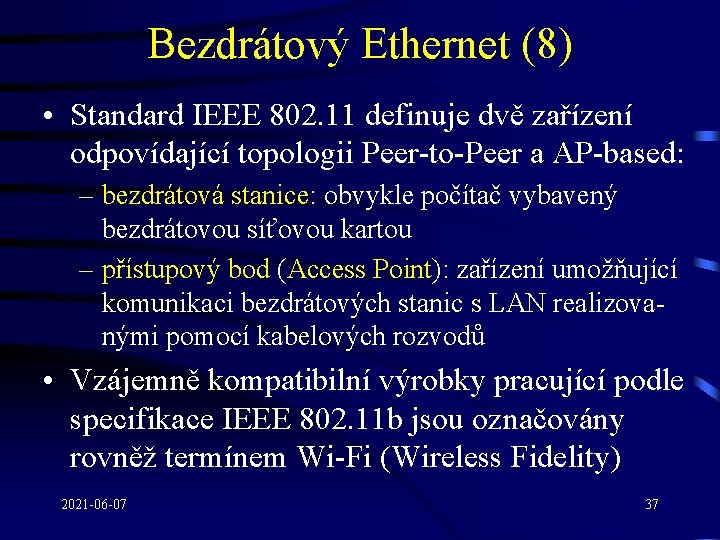 Bezdrátový Ethernet (8)

• Standard IEEE 802.11 definuje dvě zařízení odpovídající topologii Peer-to-Peer a AP-based:
– bezdrátová stanice: obvykle počítač vybavený bezdrátovou síťovou kartou
– přístupový bod (Access Point): zařízení umožňující komunikaci bezdrátových stanic s LAN realizovanými pomocí kabelových rozvodů

• Vzájemně kompatibilní výrobky pracující podle specifikace IEEE 802.11b jsou označovány rovněž termínem Wi-Fi (Wireless Fidelity)

2021-06-07

37